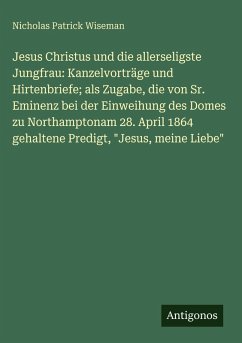 Nicholas Patrick Wiseman

Jesus Christus und die allerseligste Jungfrau: Kanzelvorträge und Hirtenbriefe; als Zugabe, die von Sr. Eminenz bei der Einweihung des Domes zu Northamptonam 28. April 1864 gehaltene Predigt, "Jesus, meine Liebe"

Antigonos